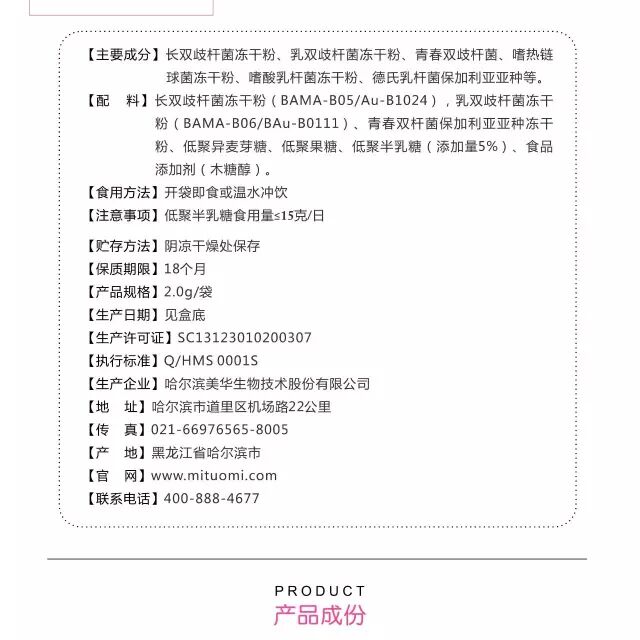 【主要成分】长双歧杆菌冻干粉、乳双歧杆菌冻干粉、青春双歧杆菌、嗜热链球菌冻干粉、嗜酸乳杆菌冻干粉、德氏乳杆菌保加利亚亚种等。

【配　料】长双歧杆菌冻干粉（BAMA-B05/Au-B1024），乳双歧杆菌冻干粉（BAMA-B06/BAu-B0111）、青春双杆菌保加利亚亚种冻干粉、低聚异麦芽糖、低聚果糖、低聚半乳糖（添加量5%）、食品添加剂（木糖醇）。

【食用方法】开袋即食或温水冲饮

【注意事项】低聚半乳糖食用量≤15克/日

【贮存方法】阴凉干燥处保存

【保质期限】18个月

【产品规格】2.0g/袋

【生产日期】见盒底

【生产许可证】SC13123010200307

【执行标准】Q/HMS 0001S

【生产企业】哈尔滨美华生物技术股份有限公司

【地　址】哈尔滨市道里区机场路22公里

【传　真】021-66976565-8005

【产　地】黑龙江省哈尔滨市

【官　网】www.mituomi.com

【联系电话】400-888-4677

PRODUCT
产品成份